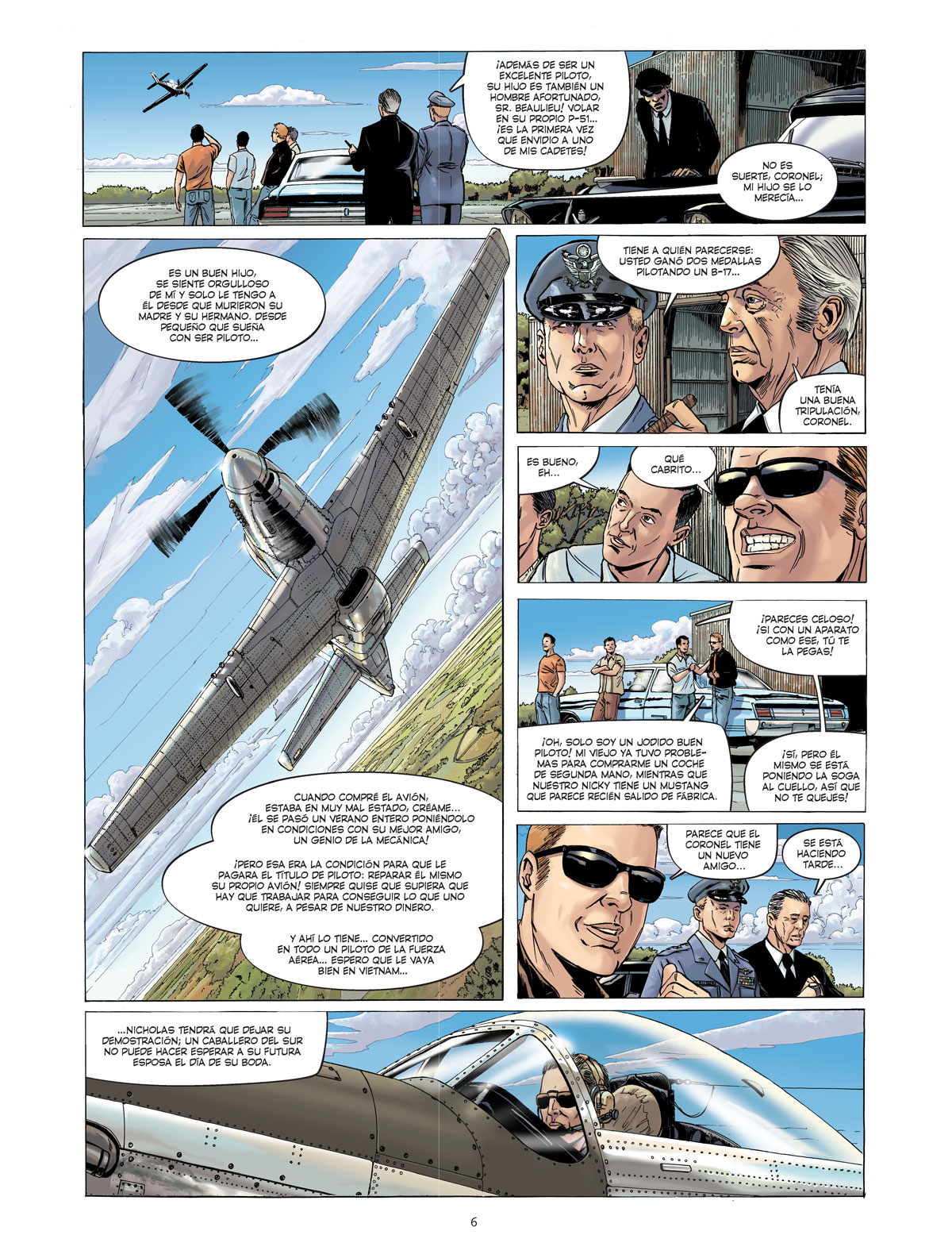 ¡ADEMÁS DE SER UN EXCELENTE PILOTO, SU HIJO ES TAMBIÉN UN HOMBRE AFORTUNADO, SR. BEAULIEU! VOLAR EN SU PROPIO P-51... ¡ES LA PRIMERA VEZ QUE ENVIDIO A UNO DE MIS CADETES!

NO ES SUERTE, CORONEL; MI HIJO SE LO MERECÍA...

ES UN BUEN HIJO, SE SIENTE ORGULLOSO DE MÍ Y SOLO LE TENGO A ÉL DESDE QUE MURIERON SU MADRE Y SU HERMANO. DESDE PEQUEÑO QUE SUEÑA CON SER PILOTO...

CUANDO COMPRÉ EL AVIÓN, ESTABA EN MUY MAL ESTADO, CRÉAME... ¡ÉL SE PASÓ UN VERANO ENTERO PONIÉNDOLO EN CONDICIONES CON SU MEJOR AMIGO, UN GENIO DE LA MECÁNICA!

¡PERO ESA ERA LA CONDICIÓN PARA QUE LE PAGARA EL TÍTULO DE PILOTO: REPARAR ÉL MISMO SU PROPIO AVIÓN! SIEMPRE QUISE QUE SUPIERA QUE HAY QUE TRABAJAR PARA CONSEGUIR LO QUE UNO QUIERE, A PESAR DE NUESTRO DINERO.

Y AHÍ LO TIENE... CONVERTIDO EN TODO UN PILOTO DE LA FUERZA AÉREA... ESPERO QUE LE VAYA BIEN EN VIETNAM...

TIENE A QUIÉN PARECERSE: USTED GANÓ DOS MEDALLAS PILOTANDO UN B-17...

TENÍA UNA BUENA TRIPULACIÓN, CORONEL.

ES BUENO, EH...

QUÉ CABRITO...

¡PARECES CELOSO! ¡SI CON UN APARATO COMO ESE, TÚ TE LA PEGAS!

¡OH, SOLO SOY UN JODIDO BUEN PILOTO! MI VIEJO YA TUVO PROBLEMAS PARA COMPRARME UN COCHE DE SEGUNDA MANO, MIENTRAS QUE NUESTRO NICKY TIENE UN MUSTANG QUE PARECE RECIÉN SALIDO DE FÁBRICA.

¡SÍ, PERO ÉL MISMO SE ESTÁ PONIENDO LA SOGA AL CUELLO, ASÍ QUE NO TE QUEJES!

PARECE QUE EL CORONEL TIENE UN NUEVO AMIGO...

SE ESTÁ HACIENDO TARDE...

...NICHOLAS TENDRÁ QUE DEJAR SU DEMOSTRACIÓN; UN CABALLERO DEL SUR NO PUEDE HACER ESPERAR A SU FUTURA ESPOSA EL DÍA DE SU BODA.

6